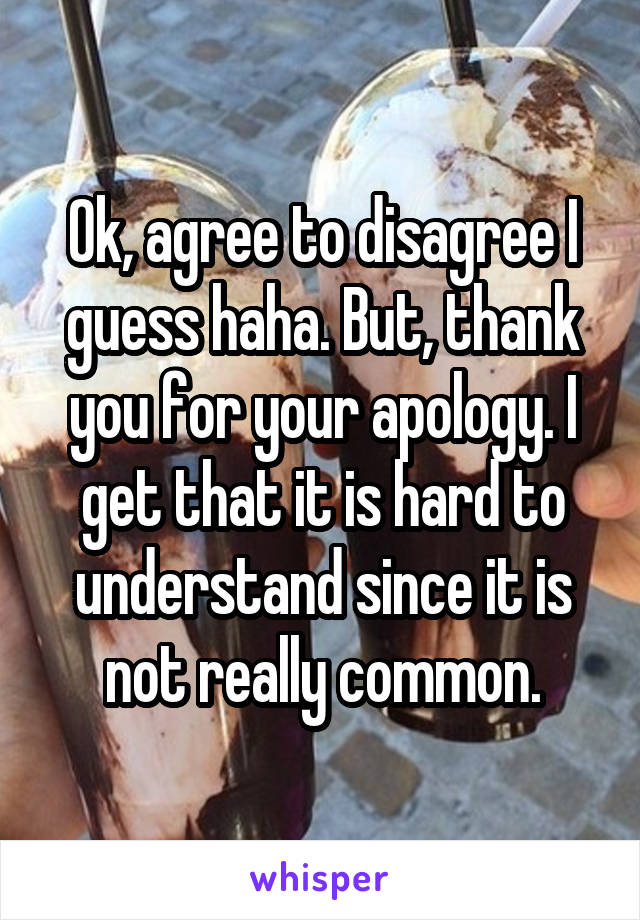 Ok, agree to disagree I guess haha. But, thank you for your apology. I get that it is hard to understand since it is not really common.

whisper